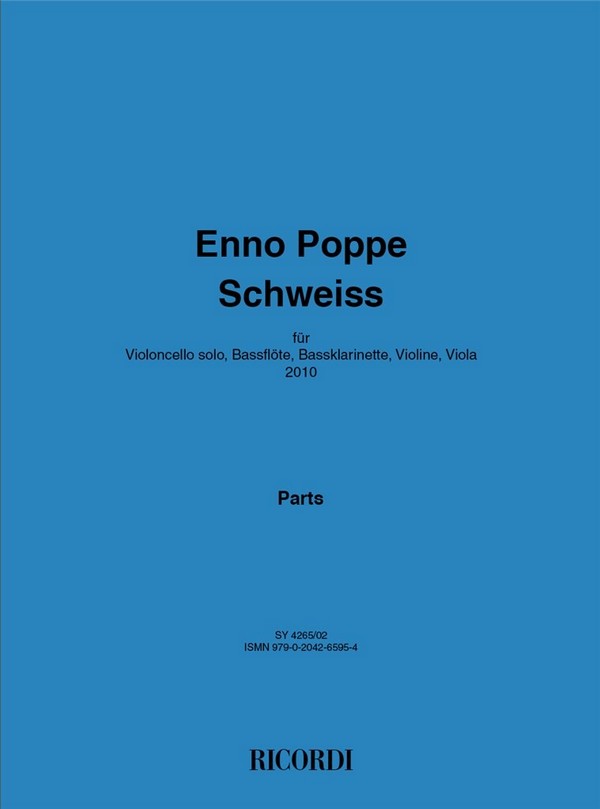 Enno Poppe
Schweiss

für
Violoncello solo, Bassflöte, Bassklarinette, Violine, Viola
2010

Parts

SY 4265/02
ISMN 979-0-2042-6595-4

RICORDI